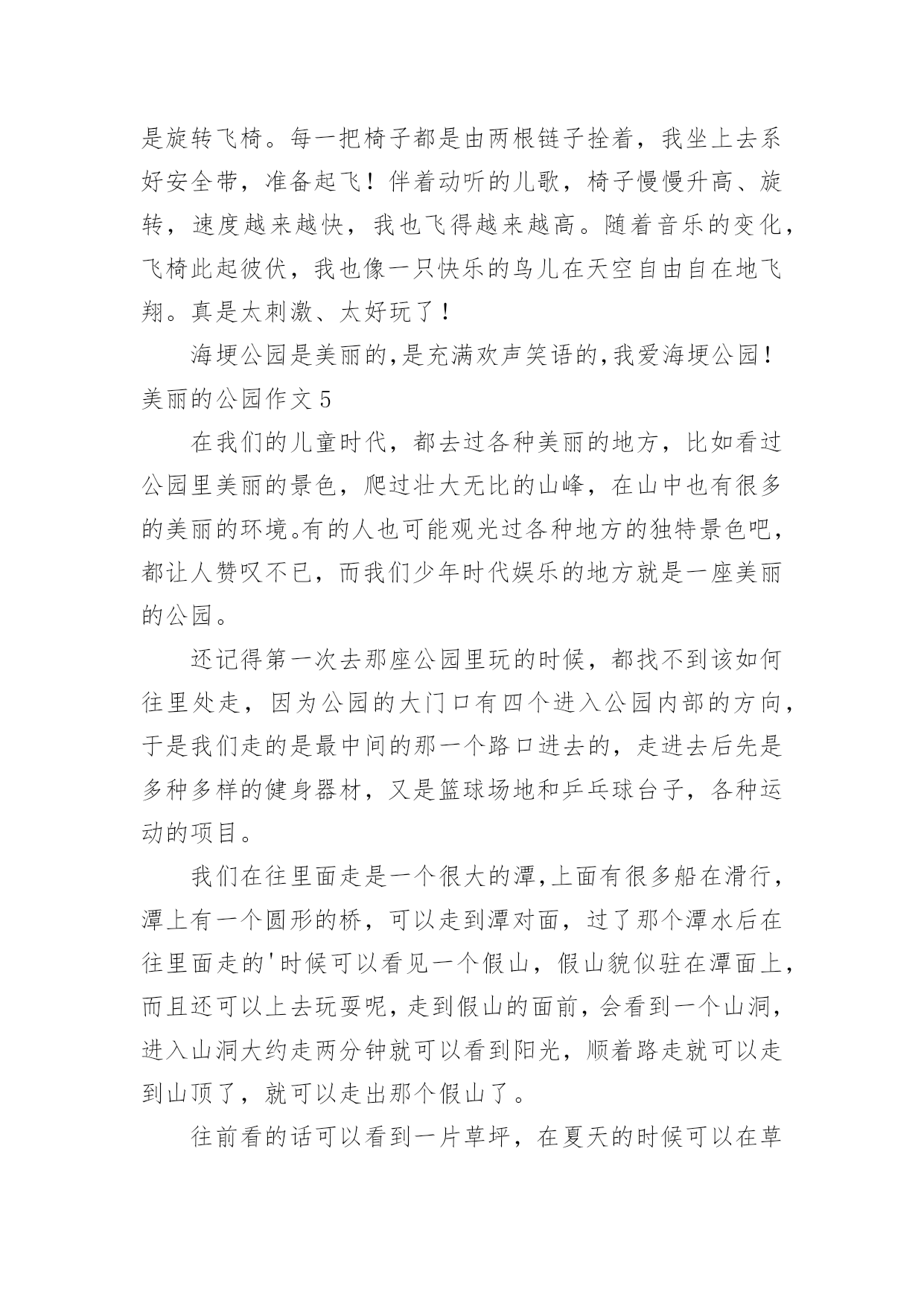 是旋转飞椅。每一把椅子都是由两根链子拴着，我坐上去系好安全带，准备起飞！伴着动听的儿歌，椅子慢慢升高、旋转，速度越来越快，我也飞得越来越高。随着音乐的变化，飞椅此起彼伏，我也像一只快乐的鸟儿在天空自由自在地飞翔。真是太刺激、太好玩了！

海埂公园是美丽的,是充满欢声笑语的,我爱海埂公园！

美丽的公园作文 5

在我们的儿童时代，都去过各种美丽的地方，比如看过公园里美丽的景色，爬过壮大无比的山峰，在山中也有很多的美丽的环境。有的人也可能观光过各种地方的独特景色吧，都让人赞叹不已，而我们少年时代娱乐的地方就是一座美丽的公园。

还记得第一次去那座公园里玩的时候，都找不到该如何往里处走，因为公园的大门口有四个进入公园内部的方向，于是我们走的是最中间的那一个路口进去的，走进去后先是多种多样的健身器材，又是篮球场地和乒乓球台子，各种运动的项目。

我们在往里面走是一个很大的潭,上面有很多船在滑行，潭上有一个圆形的桥，可以走到潭对面，过了那个潭水后在往里面走的'时候可以看见一个假山，假山貌似驻在潭面上，而且还可以上去玩耍呢，走到假山的面前，会看到一个山洞，进入山洞大约走两分钟就可以看到阳光，顺着路走就可以走到山顶了，就可以走出那个假山了。

往前看的话可以看到一片草坪，在夏天的时候可以在草